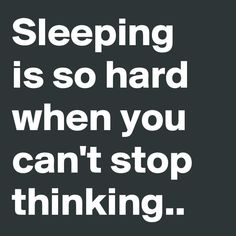 Sleeping is so hard when you can't stop thinking..